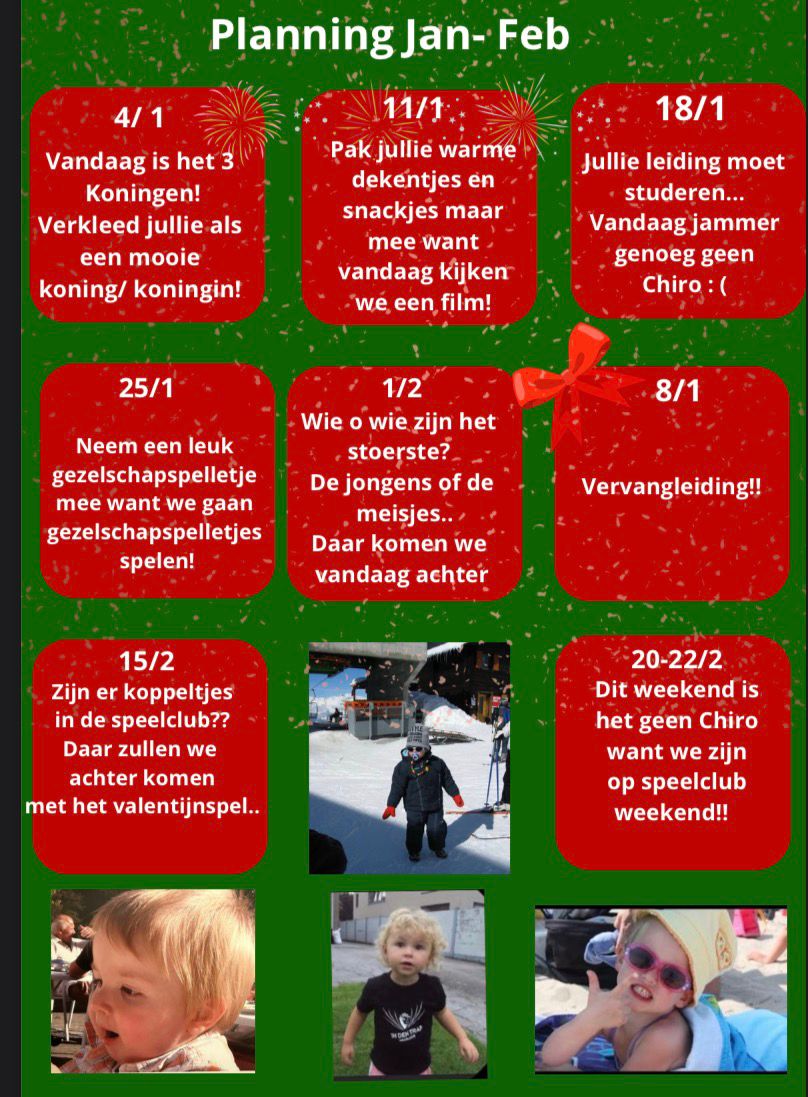 Planning Jan- Feb

4/ 1
Vandaag is het 3 Koningen!
Verkleed jullie als een mooie koning/ koningin!

11/1
Pak jullie warme dekentjes en snackjes maar mee want vandaag kijken we een film!

18/1
Jullie leiding moet studeren...
Vandaag jammer genoeg geen Chiro : (

25/1
Neem een leuk gezelschapspelletje mee want we gaan gezelschapspelletjes spelen!

1/2
Wie o wie zijn het stoerste?
De jongens of de meisjes..
Daar komen we vandaag achter

8/1
Vervangleiding!!

15/2
Zijn er koppeltjes in de speelclub??
Daar zullen we achter komen met het valentijnspel..

20-22/2
Dit weekend is het geen Chiro want we zijn op speelclub weekend!!